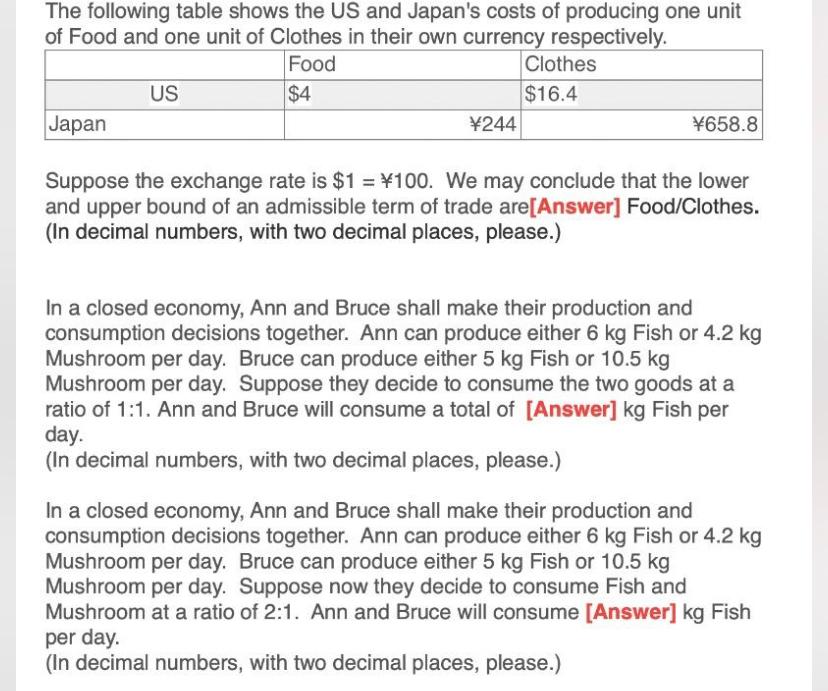 The following table shows the US and Japan's costs of producing one unit of Food and one unit of Clothes in their own currency respectively.

| | Food | Clothes |
|---|---|---|
| US | \$4 | \$16.4 |
| Japan | ¥244 | ¥658.8 |

Suppose the exchange rate is \$1 = ¥100. We may conclude that the lower and upper bound of an admissible term of trade are[Answer] Food/Clothes. (In decimal numbers, with two decimal places, please.)

In a closed economy, Ann and Bruce shall make their production and consumption decisions together. Ann can produce either 6 kg Fish or 4.2 kg Mushroom per day. Bruce can produce either 5 kg Fish or 10.5 kg Mushroom per day. Suppose they decide to consume the two goods at a ratio of 1:1. Ann and Bruce will consume a total of [Answer] kg Fish per day.
(In decimal numbers, with two decimal places, please.)

In a closed economy, Ann and Bruce shall make their production and consumption decisions together. Ann can produce either 6 kg Fish or 4.2 kg Mushroom per day. Bruce can produce either 5 kg Fish or 10.5 kg Mushroom per day. Suppose now they decide to consume Fish and Mushroom at a ratio of 2:1. Ann and Bruce will consume [Answer] kg Fish per day.
(In decimal numbers, with two decimal places, please.)